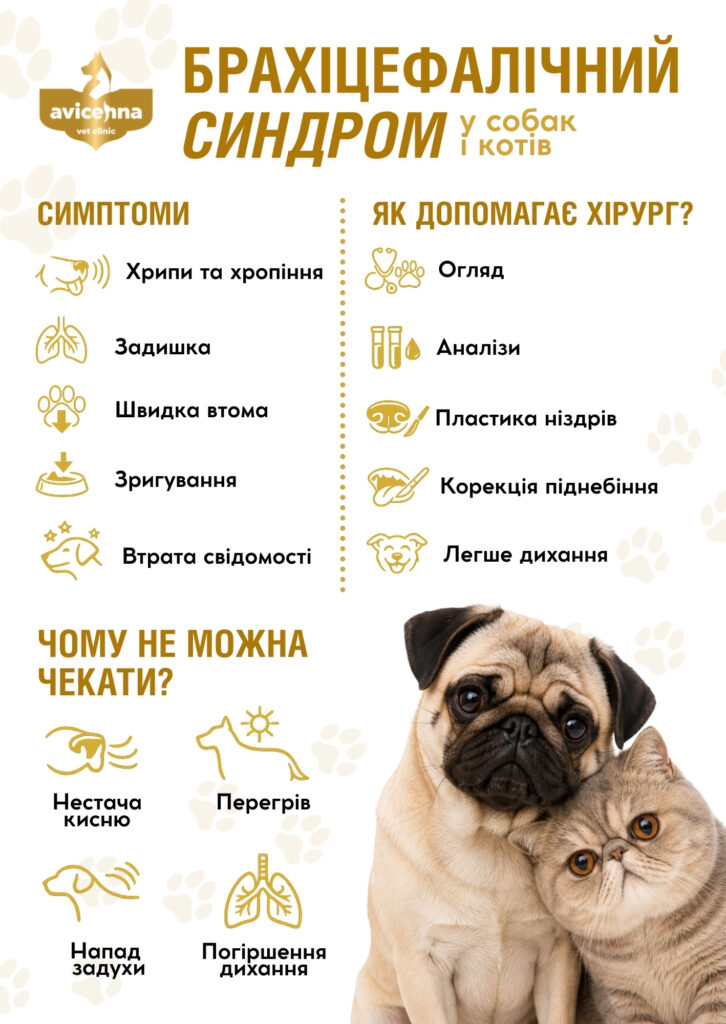 avicenna vet clinic

БРАХІЦЕФАЛІЧНИЙ СИНДРОМ у собак і котів

СИМПТОМИ

Хрипи та хропіння

Задишка

Швидка втома

Зригування

Втрата свідомості

ЯК ДОПОМАГАЄ ХІРУРГ?

Огляд

Аналізи

Пластика ніздрів

Корекція піднебіння

Легше дихання

ЧОМУ НЕ МОЖНА ЧЕКАТИ?

Нестача кисню

Перегрів

Напад задухи

Погіршення дихання